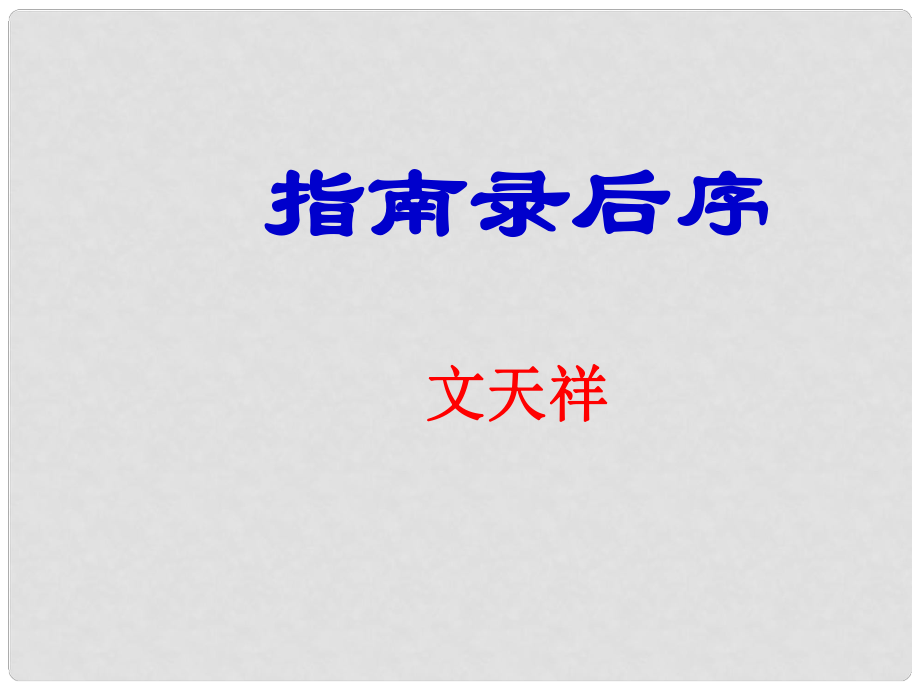 指南录后序

文天祥